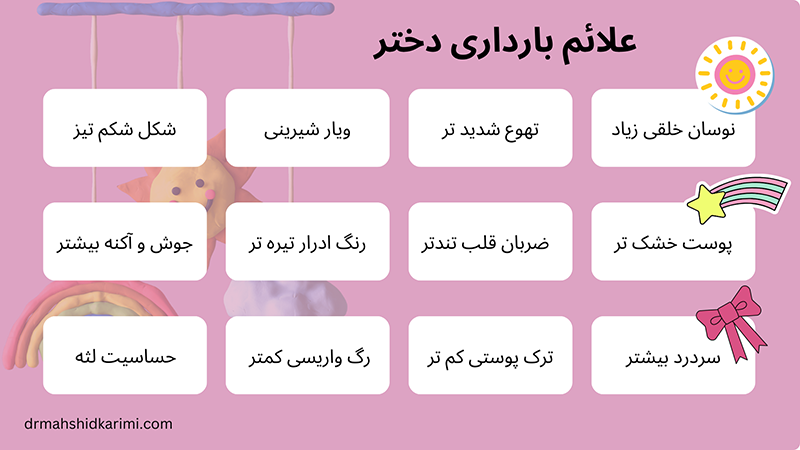 علائم بارداری دختر

نوسان خلقی زیاد
تهوع شدید تر
ویار شیرینی
شکل شکم تیز

پوست خشک تر
ضربان قلب تندتر
رنگ ادرار تیره تر
جوش و آکنه بیشتر

سردرد بیشتر
ترک پوستی کم تر
رگ واریسی کمتر
حساسیت لثه

drmahshidkarimi.com